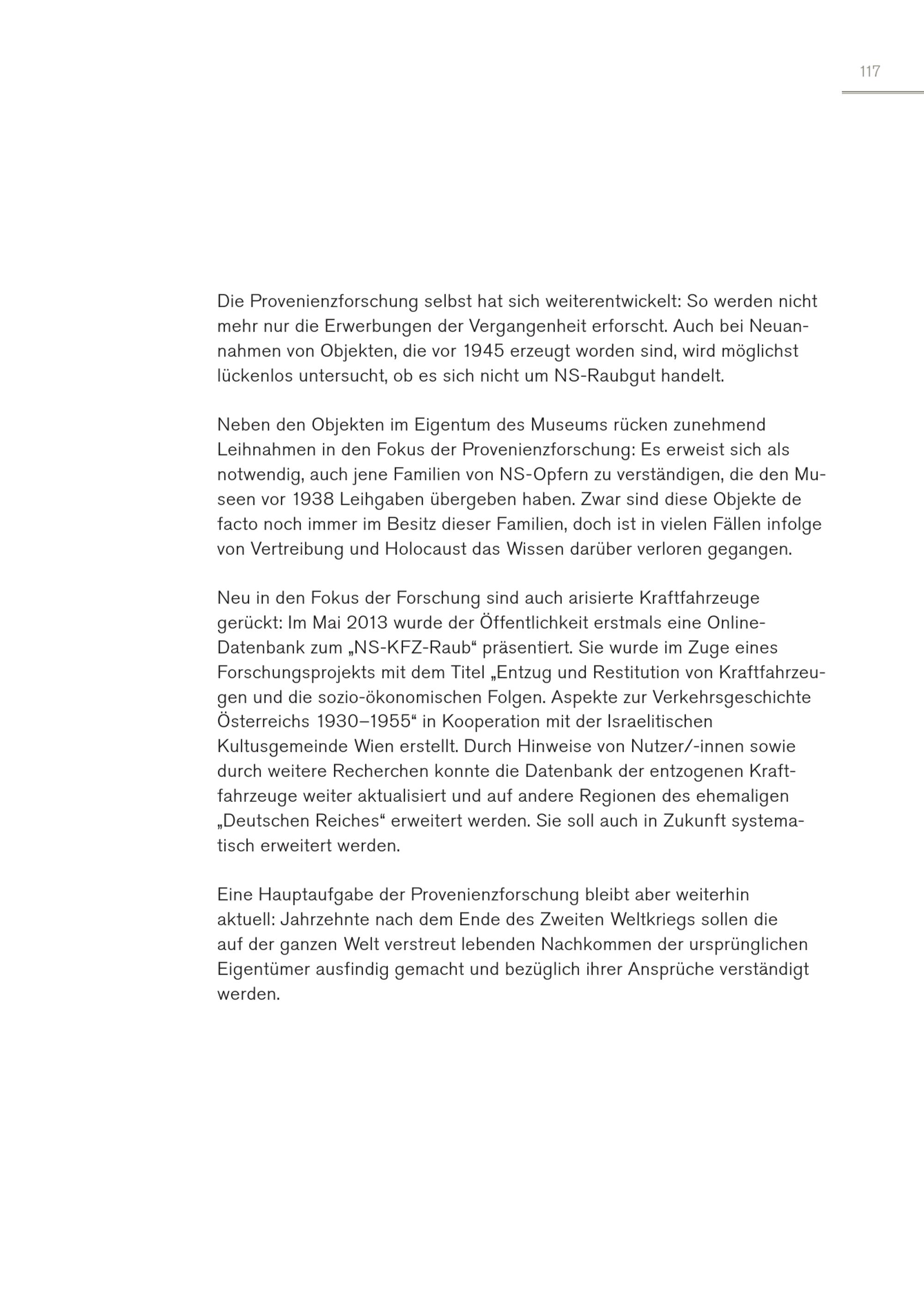 117

Die Provenienzforschung selbst hat sich weiterentwickelt: So werden nicht mehr nur die Erwerbungen der Vergangenheit erforscht. Auch bei Neuannahmen von Objekten, die vor 1945 erzeugt worden sind, wird möglichst lückenlos untersucht, ob es sich nicht um NS-Raubgut handelt.

Neben den Objekten im Eigentum des Museums rücken zunehmend Leihnahmen in den Fokus der Provenienzforschung: Es erweist sich als notwendig, auch jene Familien von NS-Opfern zu verständigen, die den Museen vor 1938 Leihgaben übergeben haben. Zwar sind diese Objekte de facto noch immer im Besitz dieser Familien, doch ist in vielen Fällen infolge von Vertreibung und Holocaust das Wissen darüber verloren gegangen.

Neu in den Fokus der Forschung sind auch arisierte Kraftfahrzeuge gerückt: Im Mai 2013 wurde der Öffentlichkeit erstmals eine Online-Datenbank zum „NS-KFZ-Raub“ präsentiert. Sie wurde im Zuge eines Forschungsprojekts mit dem Titel „Entzug und Restitution von Kraftfahrzeugen und die sozio-ökonomischen Folgen. Aspekte zur Verkehrsgeschichte Österreichs 1930–1955“ in Kooperation mit der Israelitischen Kultusgemeinde Wien erstellt. Durch Hinweise von Nutzer/-innen sowie durch weitere Recherchen konnte die Datenbank der entzogenen Kraftfahrzeuge weiter aktualisiert und auf andere Regionen des ehemaligen „Deutschen Reiches“ erweitert werden. Sie soll auch in Zukunft systematisch erweitert werden.

Eine Hauptaufgabe der Provenienzforschung bleibt aber weiterhin aktuell: Jahrzehnte nach dem Ende des Zweiten Weltkriegs sollen die auf der ganzen Welt verstreut lebenden Nachkommen der ursprünglichen Eigentümer ausfindig gemacht und bezüglich ihrer Ansprüche verständigt werden.